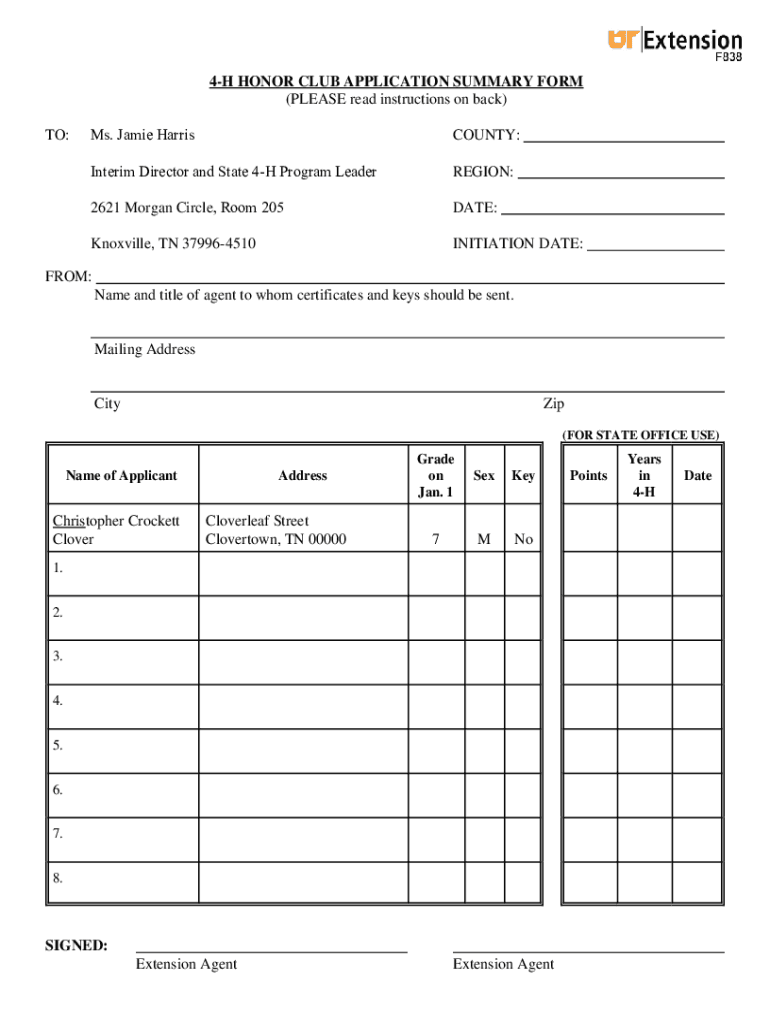 UT Extension
F838

4-H HONOR CLUB APPLICATION SUMMARY FORM
(PLEASE read instructions on back)

TO: Ms. Jamie Harris
Interim Director and State 4-H Program Leader
2621 Morgan Circle, Room 205
Knoxville, TN 37996-4510

COUNTY:
REGION:
DATE:
INITIATION DATE:

FROM:
Name and title of agent to whom certificates and keys should be sent.

Mailing Address

City Zip

(FOR STATE OFFICE USE)

| Name of Applicant | Address | Grade on Jan. 1 | Sex | Key | Points | Years in 4-H | Date |
|---|---|---|---|---|---|---|---|
| Christopher Crockett Clover | Cloverleaf Street Clovertown, TN 00000 | 7 | M | No | | | |
| 1. | | | | | | | |
| 2. | | | | | | | |
| 3. | | | | | | | |
| 4. | | | | | | | |
| 5. | | | | | | | |
| 6. | | | | | | | |
| 7. | | | | | | | |
| 8. | | | | | | | |

SIGNED:
Extension Agent
Extension Agent